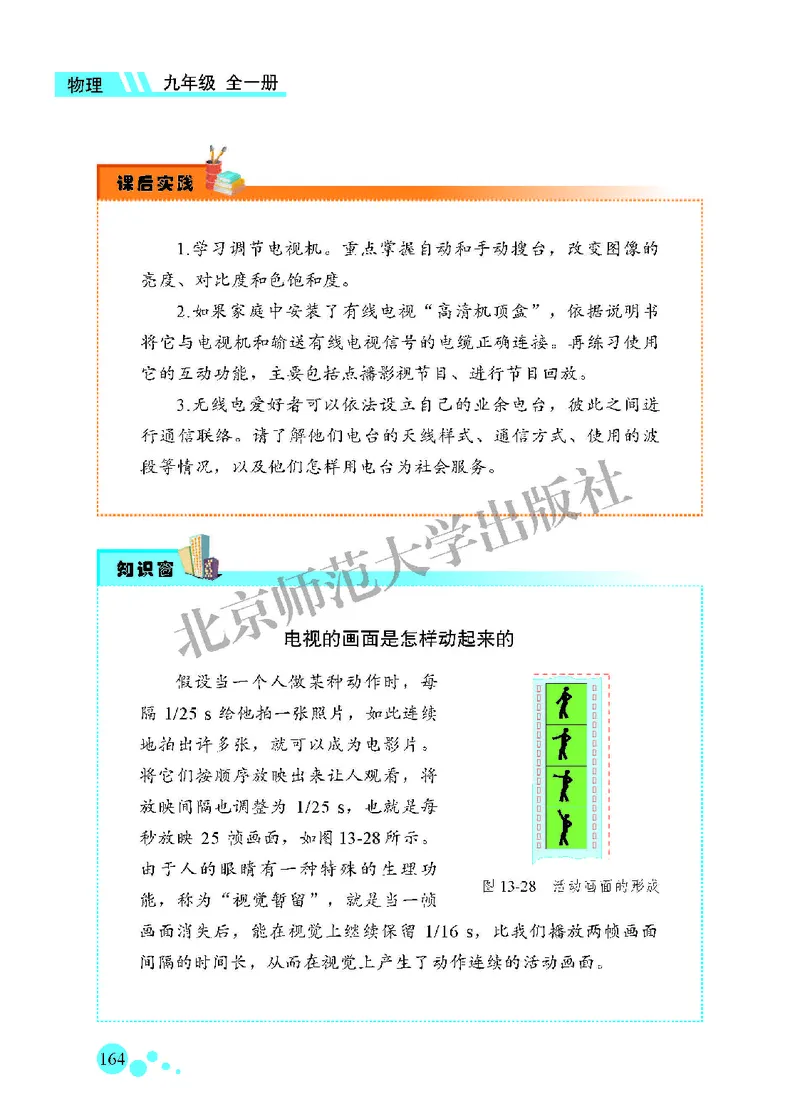 物理 九年级 全一册

课后实践

1.学习调节电视机。重点掌握自动和手动搜台，改变图像的亮度、对比度和色饱和度。

2.如果家庭中安装了有线电视“高清机顶盒”，依据说明书将它与电视机和输送有线电视信号的电缆正确连接。再练习使用它的互动功能，主要包括点播影视节目、进行节目回放。

3.无线电爱好者可以依法设立自己的业余电台，彼此之间进行通信联络。请了解他们电台的天线样式、通信方式、使用的波段等情况，以及他们怎样用电台为社会服务。

北京师范大学出版社

知识窗

电视的画面是怎样动起来的

假设当一个人做某种动作时，每隔 1/25 s 给他拍一张照片，如此连续地拍出许多张，就可以成为电影片。将它们按顺序放映出来让人观看，将放映间隔也调整为 1/25 s，也就是每秒放映 25 帧画面，如图 13-28 所示。由于人的眼睛有一种特殊的生理功能，称为“视觉暂留”，就是当一帧画面消失后，能在视觉上继续保留 1/16 s，比我们播放两帧画面间隔的时间长，从而在视觉上产生了动作连续的活动画面。

图 13-28 活动画面的形成

164